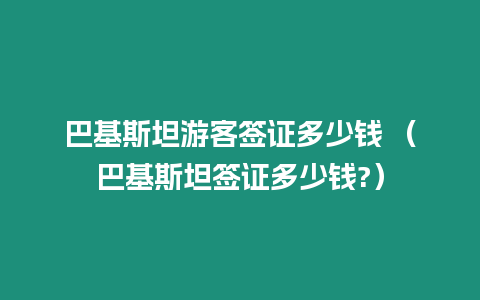 巴基斯坦游客签证多少钱 （巴基斯坦签证多少钱?）